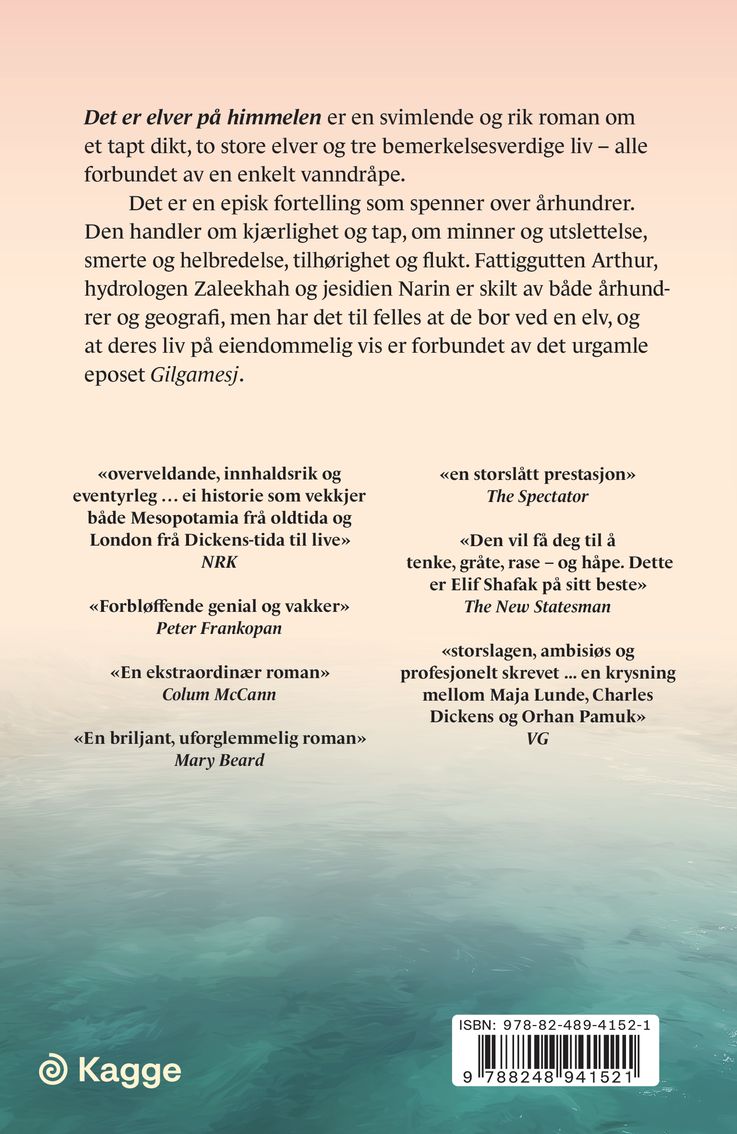 Det er elver på himmelen er en svimlende og rik roman om et tapt dikt, to store elver og tre bemerkelsesverdige liv – alle forbundet av en enkelt vanndråpe.

Det er en episk fortelling som spenner over århundrer. Den handler om kjærlighet og tap, om minner og utslettelse, smerte og helbredelse, tilhørighet og flukt. Fattiggutten Arthur, hydrologen Zaleekhah og jesidien Narin er skilt av både århundrer og geografi, men har det til felles at de bor ved en elv, og at deres liv på eiendommelig vis er forbundet av det urgamle eposet Gilgamesj.

«overveldande, innhaldsrik og eventyrleg … ei historie som vekkjer både Mesopotamia frå oldtida og London frå Dickens-tida til live»
NRK

«Forbløffende genial og vakker»
Peter Frankopan

«En ekstraordinær roman»
Colum McCann

«En briljant, uforglemmelig roman»
Mary Beard

«en storslått prestasjon»
The Spectator

«Den vil få deg til å tenke, gråte, rase – og håpe. Dette er Elif Shafak på sitt beste»
The New Statesman

«storslagen, ambisiøs og profesjonelt skrevet … en krysning mellom Maja Lunde, Charles Dickens og Orhan Pamuk»
VG

Kagge

ISBN: 978-82-489-4152-1
9 788248 941521